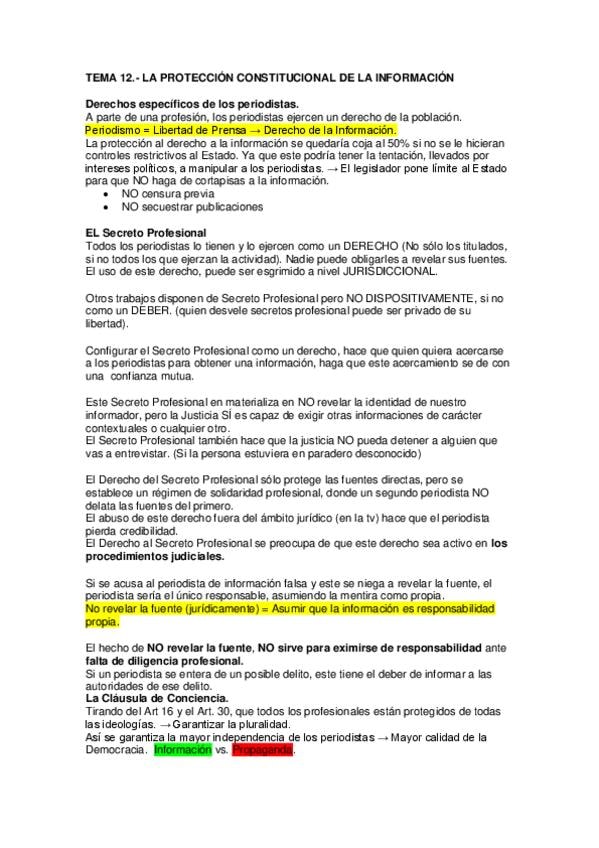 TEMA 12.- LA PROTECCIÓN CONSTITUCIONAL DE LA INFORMACIÓN

Derechos específicos de los periodistas.
A parte de una profesión, los periodistas ejercen un derecho de la población.
Periodismo = Libertad de Prensa → Derecho de la Información.
La protección al derecho a la información se quedaría coja al 50% si no se le hicieran controles restrictivos al Estado. Ya que este podría tener la tentación, llevados por intereses políticos, a manipular a los periodistas. → El legislador pone límite al Estado para que NO haga de cortapisas a la información.
• NO censura previa
• NO secuestrar publicaciones

EL Secreto Profesional
Todos los periodistas lo tienen y lo ejercen como un DERECHO (No sólo los titulados, si no todos los que ejerzan la actividad). Nadie puede obligarles a revelar sus fuentes. El uso de este derecho, puede ser esgrimido a nivel JURISDICCIONAL.

Otros trabajos disponen de Secreto Profesional pero NO DISPOSITIVAMENTE, si no como un DEBER. (quien desvele secretos profesional puede ser privado de su libertad).

Configurar el Secreto Profesional como un derecho, hace que quien quiera acercarse a los periodistas para obtener una información, haga que este acercamiento se de con una confianza mutua.

Este Secreto Profesional en materializa en NO revelar la identidad de nuestro informador, pero la Justicia SÍ es capaz de exigir otras informaciones de carácter contextuales o cualquier otro.
El Secreto Profesional también hace que la justicia NO pueda detener a alguien que vas a entrevistar. (Si la persona estuviera en paradero desconocido)

El Derecho del Secreto Profesional sólo protege las fuentes directas, pero se establece un régimen de solidaridad profesional, donde un segundo periodista NO delata las fuentes del primero.
El abuso de este derecho fuera del ámbito jurídico (en la tv) hace que el periodista pierda credibilidad.
El Derecho al Secreto Profesional se preocupa de que este derecho sea activo en los procedimientos judiciales.

Si se acusa al periodista de información falsa y este se niega a revelar la fuente, el periodista sería el único responsable, asumiendo la mentira como propia.
No revelar la fuente (jurídicamente) = Asumir que la información es responsabilidad propia.

El hecho de NO revelar la fuente, NO sirve para eximirse de responsabilidad ante falta de diligencia profesional.
Si un periodista se entera de un posible delito, este tiene el deber de informar a las autoridades de ese delito.
La Cláusula de Conciencia.
Tirando del Art 16 y el Art. 30, que todos los profesionales están protegidos de todas las ideologías. → Garantizar la pluralidad.
Así se garantiza la mayor independencia de los periodistas → Mayor calidad de la Democracia. Información vs. Propaganda.